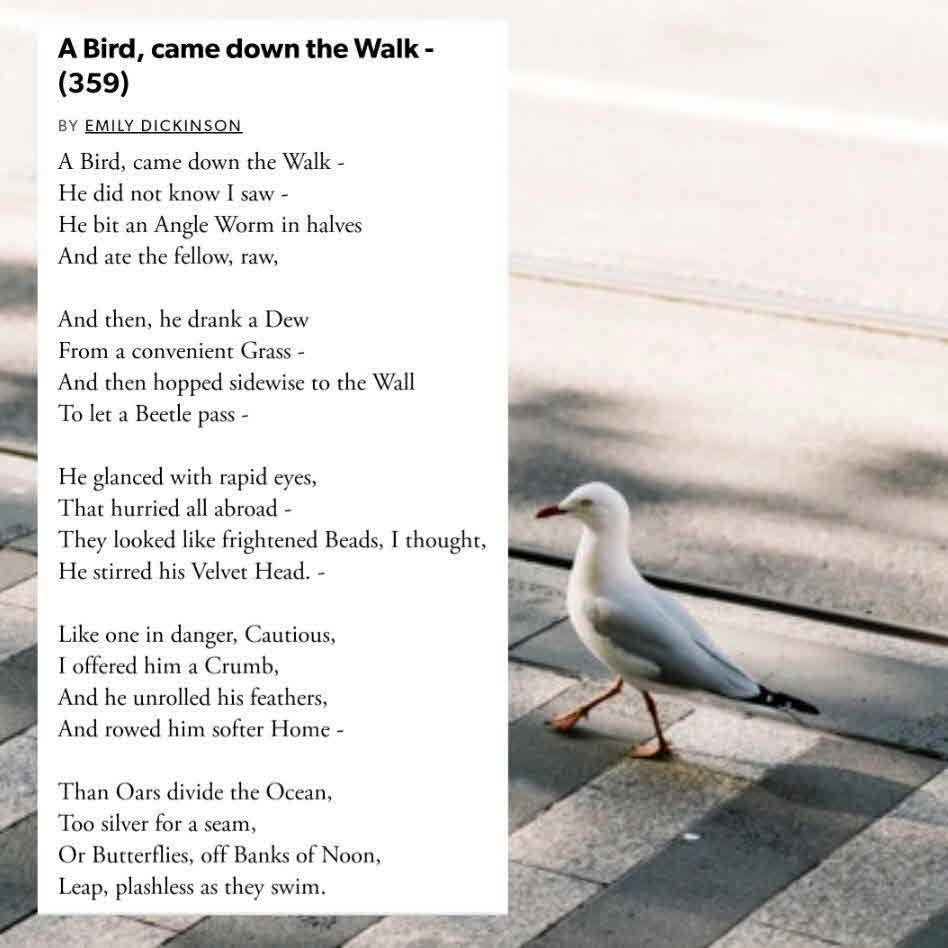 A Bird, came down the Walk - (359)

BY EMILY DICKINSON

A Bird, came down the Walk -
He did not know I saw -
He bit an Angle Worm in halves
And ate the fellow, raw,

And then, he drank a Dew
From a convenient Grass -
And then hopped sidewise to the Wall
To let a Beetle pass -

He glanced with rapid eyes,
That hurried all abroad -
They looked like frightened Beads, I thought,
He stirred his Velvet Head. -

Like one in danger, Cautious,
I offered him a Crumb,
And he unrolled his feathers,
And rowed him softer Home -

Than Oars divide the Ocean,
Too silver for a seam,
Or Butterflies, off Banks of Noon,
Leap, plashless as they swim.